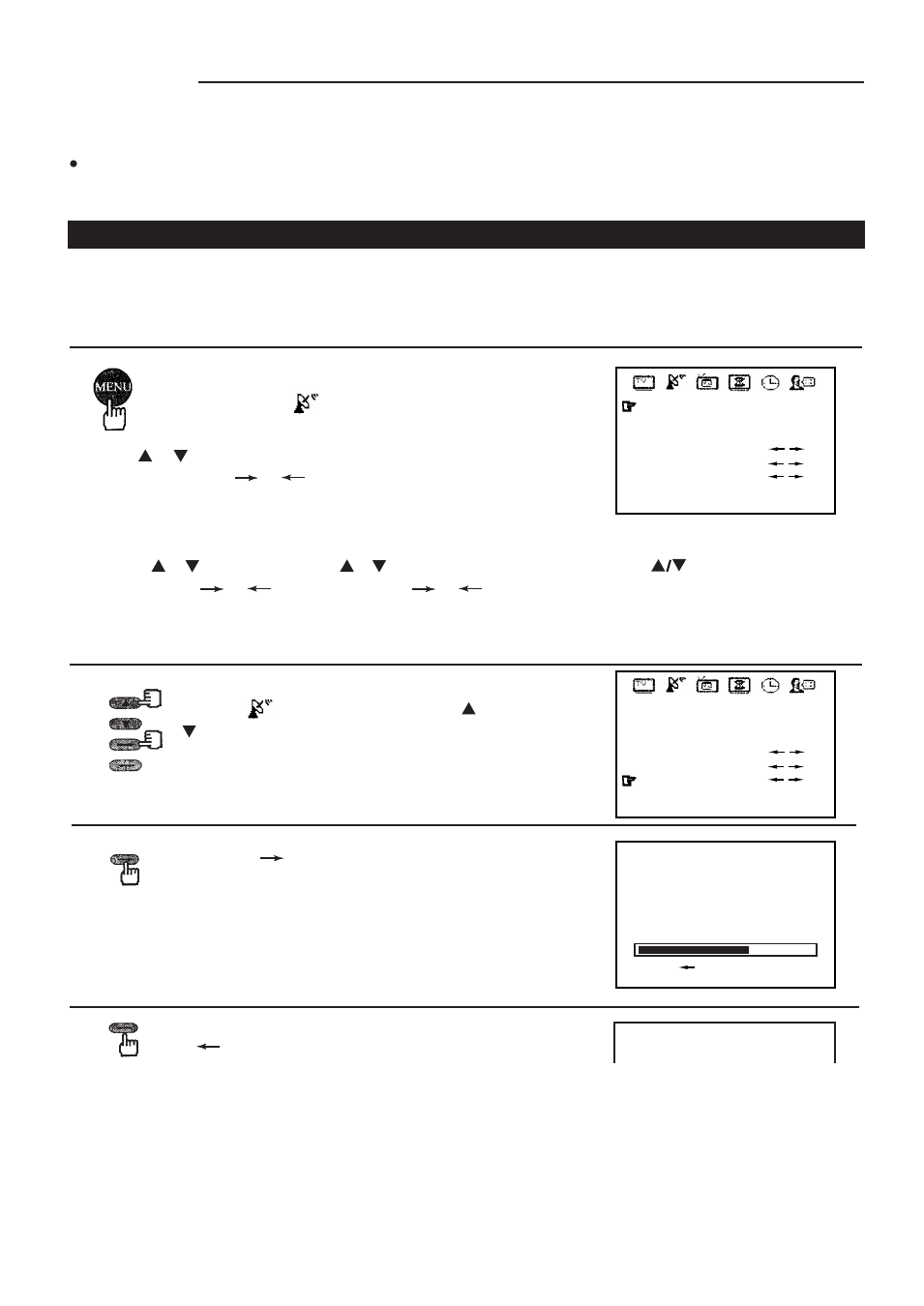 MENU

TV